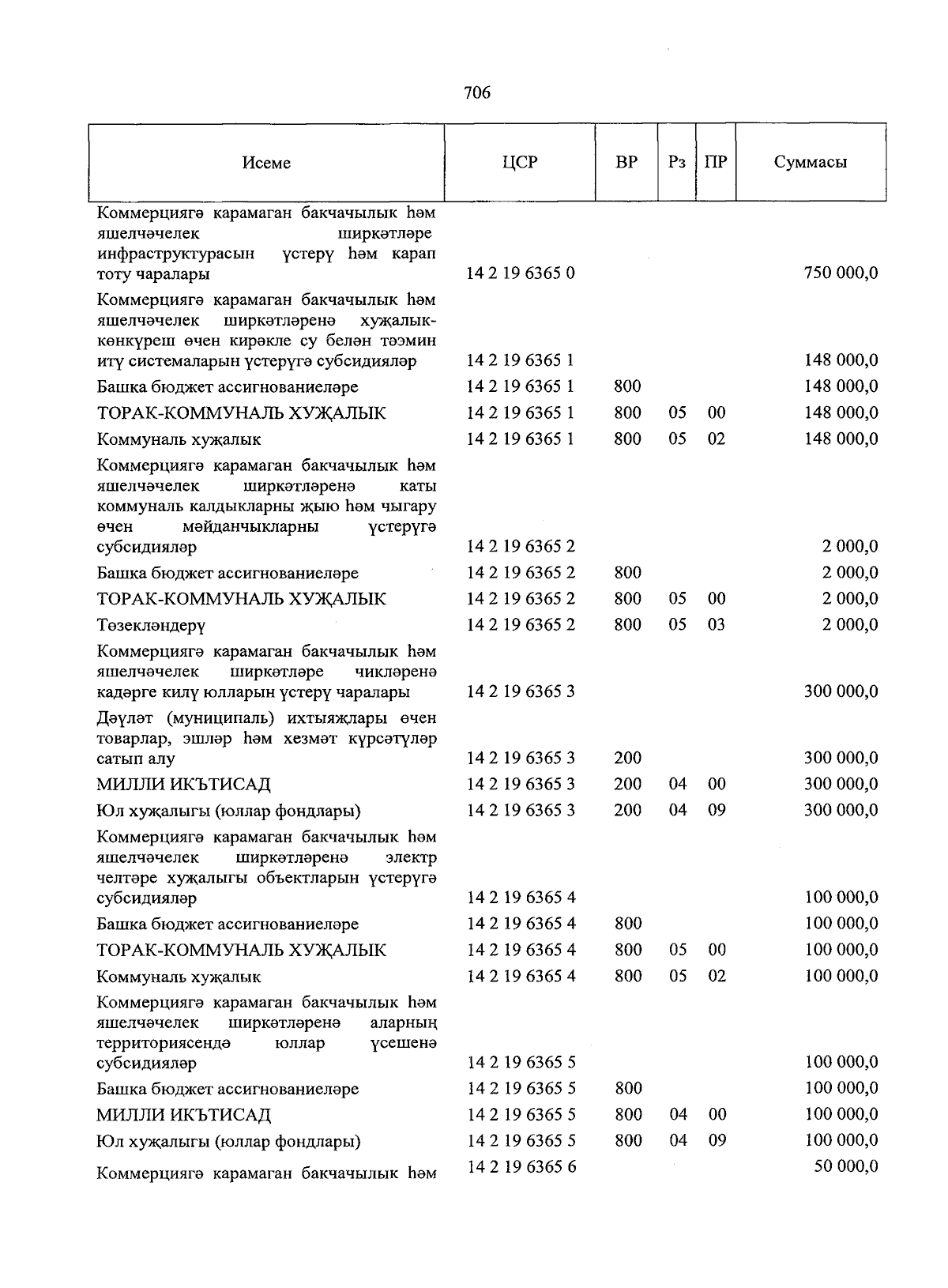 706

| Исеме | ЦСР | ВР | Рз | ПР | Суммасы |
|---|---|---|---|---|---|
| Коммерциягә карамаган бакчачылык һәм яшелчәчелек ширкәтләре инфраструктурасын үстерү һәм карап тоту чаралары | 14 2 19 6365 0 | | | | 750 000,0 |
| Коммерциягә карамаган бакчачылык һәм яшелчәчелек ширкәтләренә хуҗалык-көнкүреш өчен кирәкле су белән тәэмин итү системаларын үстерүгә субсидияләр | 14 2 19 6365 1 | | | | 148 000,0 |
| Башка бюджет ассигнованиеләре | 14 2 19 6365 1 | 800 | | | 148 000,0 |
| ТОРАК-КОММУНАЛЬ ХУҖАЛЫК | 14 2 19 6365 1 | 800 | 05 | 00 | 148 000,0 |
| Коммуналь хуҗалык | 14 2 19 6365 1 | 800 | 05 | 02 | 148 000,0 |
| Коммерциягә карамаган бакчачылык һәм яшелчәчелек ширкәтләренә каты коммуналь калдыкларны җыю һәм чыгару өчен мәйданчыкларны үстерүгә субсидияләр | 14 2 19 6365 2 | | | | 2 000,0 |
| Башка бюджет ассигнованиеләре | 14 2 19 6365 2 | 800 | | | 2 000,0 |
| ТОРАК-КОММУНАЛЬ ХУҖАЛЫК | 14 2 19 6365 2 | 800 | 05 | 00 | 2 000,0 |
| Төзекләндерү | 14 2 19 6365 2 | 800 | 05 | 03 | 2 000,0 |
| Коммерциягә карамаган бакчачылык һәм яшелчәчелек ширкәтләре чикләренә кадәрге килү юлларын үстерү чаралары | 14 2 19 6365 3 | | | | 300 000,0 |
| Дәүләт (муниципаль) ихтыяҗлары өчен товарлар, эшләр һәм хезмәт күрсәтүләр сатып алу | 14 2 19 6365 3 | 200 | | | 300 000,0 |
| МИЛЛИ ИКЪТИСАД | 14 2 19 6365 3 | 200 | 04 | 00 | 300 000,0 |
| Юл хуҗалыгы (юллар фондлары) | 14 2 19 6365 3 | 200 | 04 | 09 | 300 000,0 |
| Коммерциягә карамаган бакчачылык һәм яшелчәчелек ширкәтләренә электр челтәре хуҗалыгы объектларын үстерүгә субсидияләр | 14 2 19 6365 4 | | | | 100 000,0 |
| Башка бюджет ассигнованиеләре | 14 2 19 6365 4 | 800 | | | 100 000,0 |
| ТОРАК-КОММУНАЛЬ ХУҖАЛЫК | 14 2 19 6365 4 | 800 | 05 | 00 | 100 000,0 |
| Коммуналь хуҗалык | 14 2 19 6365 4 | 800 | 05 | 02 | 100 000,0 |
| Коммерциягә карамаган бакчачылык һәм яшелчәчелек ширкәтләренә аларның территориясендә юллар үсешенә субсидияләр | 14 2 19 6365 5 | | | | 100 000,0 |
| Башка бюджет ассигнованиеләре | 14 2 19 6365 5 | 800 | | | 100 000,0 |
| МИЛЛИ ИКЪТИСАД | 14 2 19 6365 5 | 800 | 04 | 00 | 100 000,0 |
| Юл хуҗалыгы (юллар фондлары) | 14 2 19 6365 5 | 800 | 04 | 09 | 100 000,0 |
| Коммерциягә карамаган бакчачылык һәм | 14 2 19 6365 6 | | | | 50 000,0 |